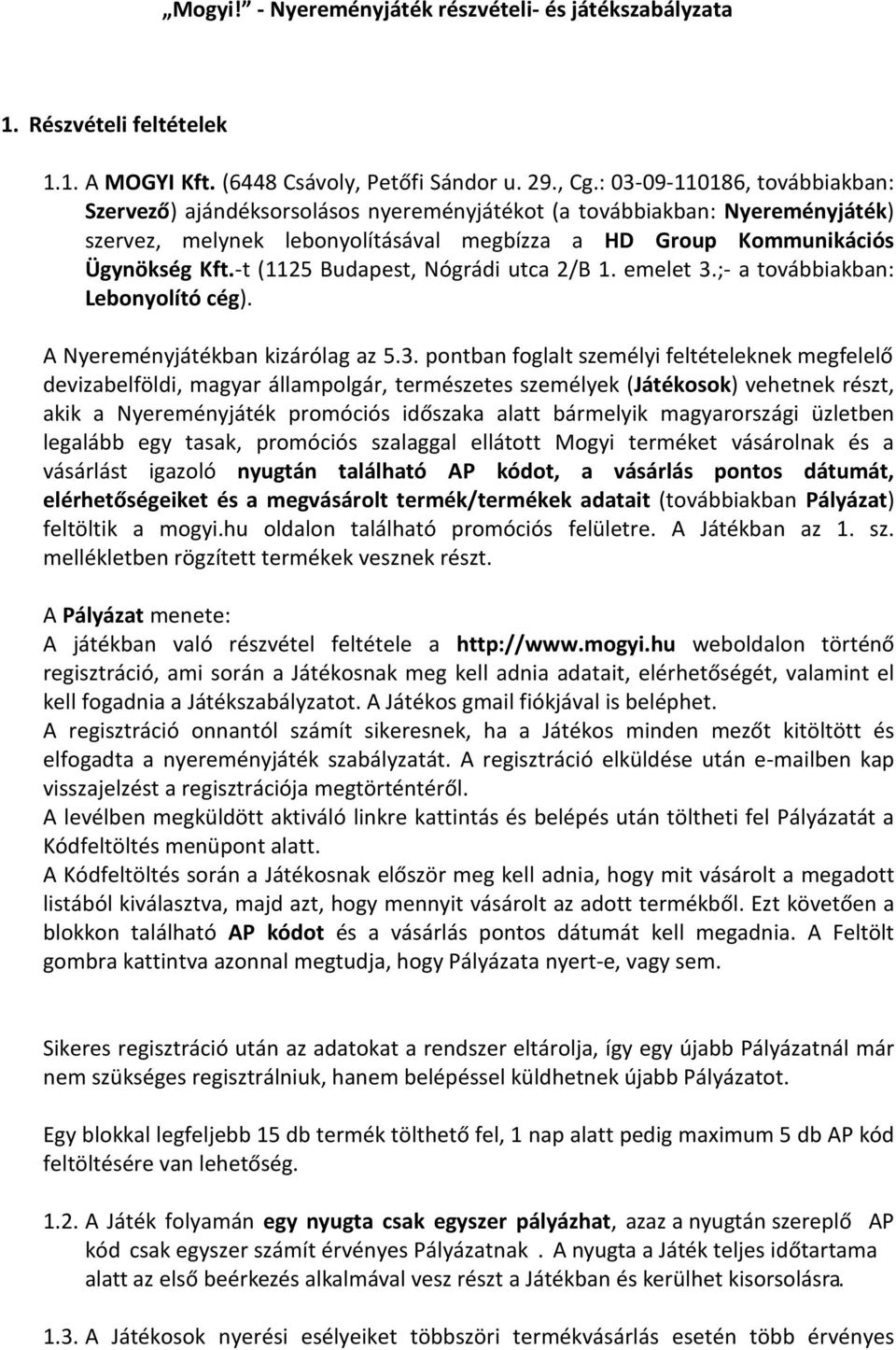 „Mogyi!” - Nyereményjáték részvételi- és játékszabályzata

1. Részvételi feltételek

1.1. A MOGYI Kft. (6448 Csávoly, Petőfi Sándor u. 29., Cg.: 03-09-110186, továbbiakban: Szervező) ajándéksorsolásos nyereményjátékot (a továbbiakban: Nyereményjáték) szervez, melynek lebonyolításával megbízza a HD Group Kommunikációs Ügynökség Kft.-t (1125 Budapest, Nógrádi utca 2/B 1. emelet 3.;- a továbbiakban: Lebonyolító cég).

A Nyereményjátékban kizárólag az 5.3. pontban foglalt személyi feltételeknek megfelelő devizabelföldi, magyar állampolgár, természetes személyek (Játékosok) vehetnek részt, akik a Nyereményjáték promóciós időszaka alatt bármelyik magyarországi üzletben legalább egy tasak, promóciós szalaggal ellátott Mogyi terméket vásárolnak és a vásárlást igazoló nyugtán található AP kódot, a vásárlás pontos dátumát, elérhetőségeiket és a megvásárolt termék/termékek adatait (továbbiakban Pályázat) feltöltik a mogyi.hu oldalon található promóciós felületre. A Játékban az 1. sz. mellékletben rögzített termékek vesznek részt.

A Pályázat menete:
A játékban való részvétel feltétele a http://www.mogyi.hu weboldalon történő regisztráció, ami során a Játékosnak meg kell adnia adatait, elérhetőségét, valamint el kell fogadnia a Játékszabályzatot. A Játékos gmail fiókjával is beléphet.
A regisztráció onnantól számít sikeresnek, ha a Játékos minden mezőt kitöltött és elfogadta a nyereményjáték szabályzatát. A regisztráció elküldése után e-mailben kap visszajelzést a regisztrációja megtörténtéről.
A levélben megküldött aktiváló linkre kattintás és belépés után töltheti fel Pályázatát a Kódfeltöltés menüpont alatt.
A Kódfeltöltés során a Játékosnak először meg kell adnia, hogy mit vásárolt a megadott listából kiválasztva, majd azt, hogy mennyit vásárolt az adott termékből. Ezt követően a blokkon található AP kódot és a vásárlás pontos dátumát kell megadnia. A Feltölt gombra kattintva azonnal megtudja, hogy Pályázata nyert-e, vagy sem.

Sikeres regisztráció után az adatokat a rendszer eltárolja, így egy újabb Pályázatnál már nem szükséges regisztrálniuk, hanem belépéssel küldhetnek újabb Pályázatot.

Egy blokkal legfeljebb 15 db termék tölthető fel, 1 nap alatt pedig maximum 5 db AP kód feltöltésére van lehetőség.

1.2. A Játék folyamán egy nyugta csak egyszer pályázhat, azaz a nyugtán szereplő AP kód csak egyszer számít érvényes Pályázatnak . A nyugta a Játék teljes időtartama alatt az első beérkezés alkalmával vesz részt a Játékban és kerülhet kisorsolásra.

1.3. A Játékosok nyerési esélyeiket többszöri termékvásárlás esetén több érvényes